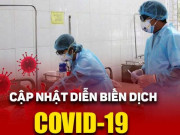 CẬP NHẬT DIỄN BIẾN DỊCH

COVID-19